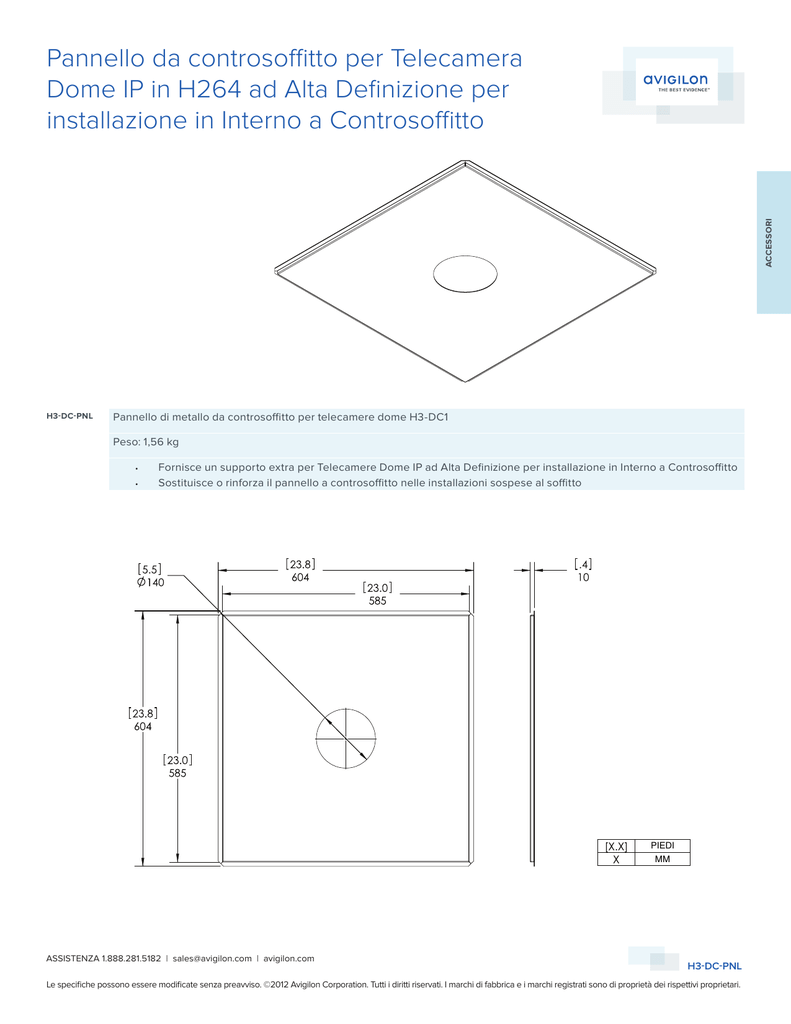 Pannello da controsoffitto per Telecamera Dome IP in H264 ad Alta Definizione per installazione in Interno a Controsoffitto

avigilon
THE BEST EVIDENCE™

ACCESSORI

H3-DC-PNL

Pannello di metallo da controsoffitto per telecamere dome H3-DC1

Peso: 1,56 kg

• Fornisce un supporto extra per Telecamere Dome IP ad Alta Definizione per installazione in Interno a Controsoffitto
• Sostituisce o rinforza il pannello a controsoffitto nelle installazioni sospese al soffitto

[5.5]
Ø140

[23.8]
604

[23.0]
585

[.4]
10

[23.8]
604

[23.0]
585

| [X.X] | PIEDI |
|---|---|
| X | MM |

ASSISTENZA 1.888.281.5182 | sales@avigilon.com | avigilon.com

H3-DC-PNL

Le specifiche possono essere modificate senza preavviso. ©2012 Avigilon Corporation. Tutti i diritti riservati. I marchi di fabbrica e i marchi registrati sono di proprietà dei rispettivi proprietari.